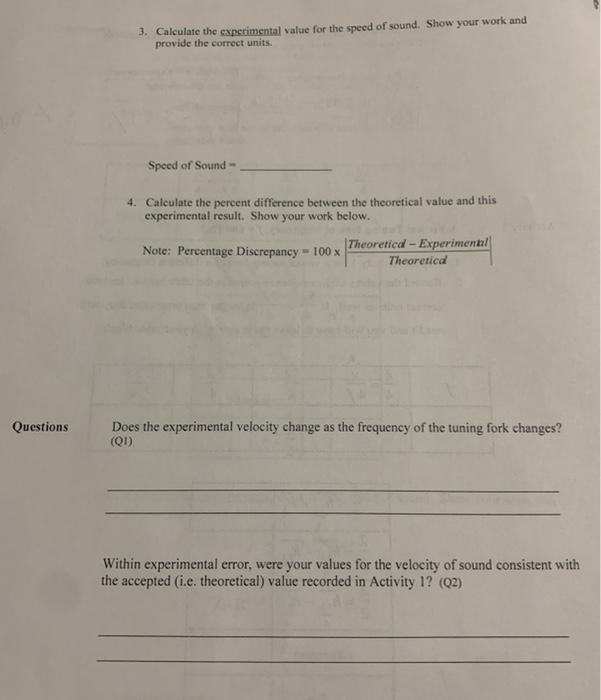 3. Calculate the experimental value for the speed of sound. Show your work and provide the correct units.

Speed of Sound = ______________

4. Calculate the percent difference between the theoretical value and this experimental result. Show your work below.

Note: Percentage Discrepancy = 100 x $\left|\frac{Theoretical - Experimental}{Theoretical}\right|$

Questions

Does the experimental velocity change as the frequency of the tuning fork changes? (Q1)

Within experimental error, were your values for the velocity of sound consistent with the accepted (i.e. theoretical) value recorded in Activity 1? (Q2)